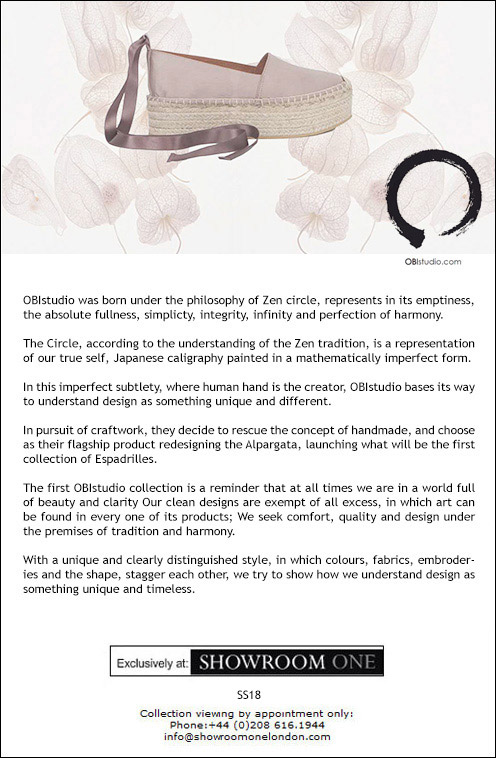 OBIstudio.com

OBIstudio was born under the philosophy of Zen circle, represents in its emptiness, the absolute fullness, simplicty, integrity, infinity and perfection of harmony.

The Circle, according to the understanding of the Zen tradition, is a representation of our true self, Japanese caligraphy painted in a mathematically imperfect form.

In this imperfect subtlety, where human hand is the creator, OBIstudio bases its way to understand design as something unique and different.

In pursuit of craftwork, they decide to rescue the concept of handmade, and choose as their flagship product redesigning the Alpargata, launching what will be the first collection of Espadrilles.

The first OBIstudio collection is a reminder that at all times we are in a world full of beauty and clarity Our clean designs are exempt of all excess, in which art can be found in every one of its products; We seek comfort, quality and design under the premises of tradition and harmony.

With a unique and clearly distinguished style, in which colours, fabrics, embroderies and the shape, stagger each other, we try to show how we understand design as something unique and timeless.

Exclusively at: SHOWROOM ONE

SS18

Collection viewing by appointment only:
Phone:+44 (0)208 616.1944
info@showroomonelondon.com